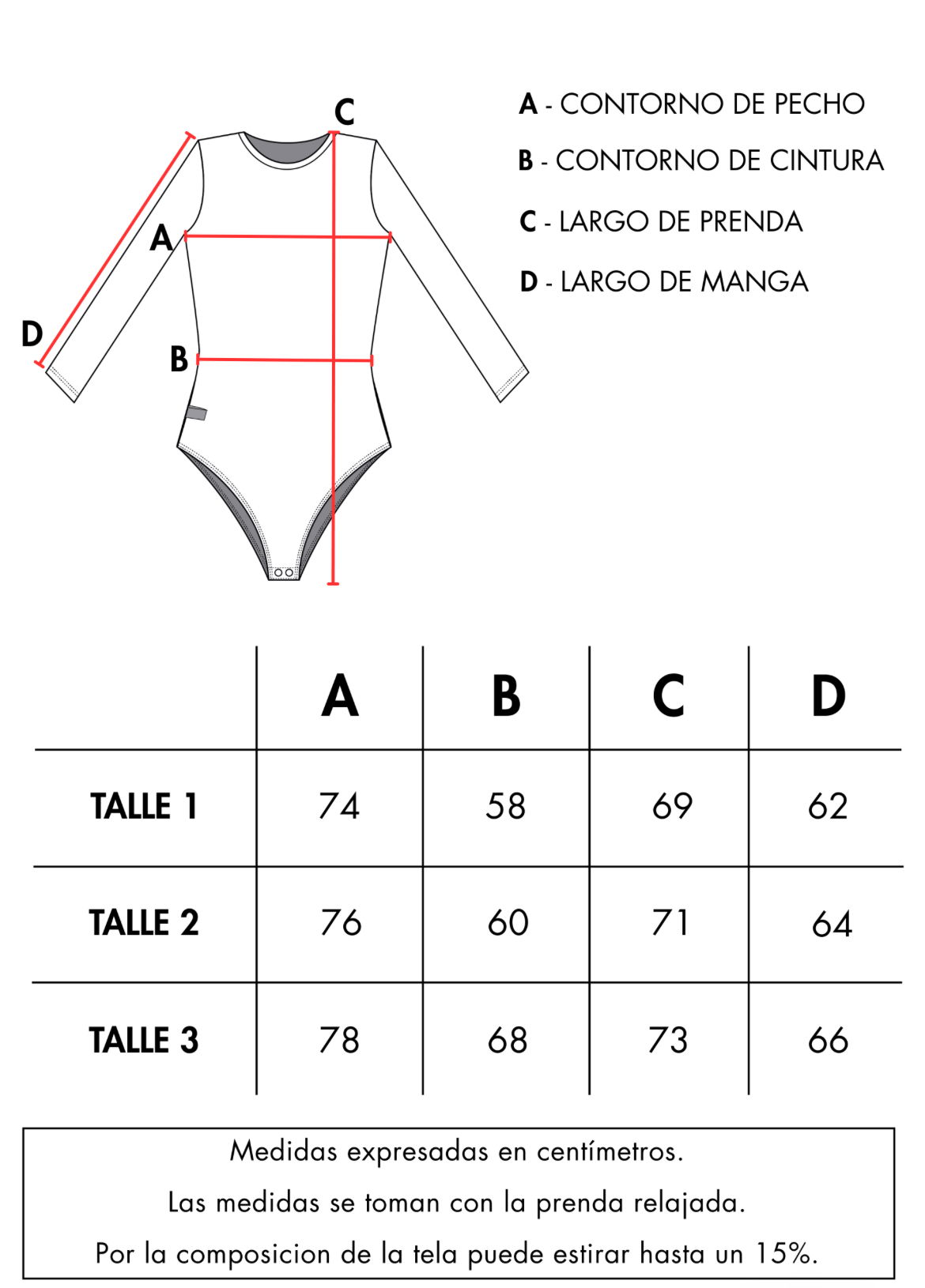 C
A
D
B

A - CONTORNO DE PECHO
B - CONTORNO DE CINTURA
C - LARGO DE PRENDA
D - LARGO DE MANGA

| | A | B | C | D |
|---|---|---|---|---|
| TALLE 1 | 74 | 58 | 69 | 62 |
| TALLE 2 | 76 | 60 | 71 | 64 |
| TALLE 3 | 78 | 68 | 73 | 66 |

Medidas expresadas en centímetros.
Las medidas se toman con la prenda relajada.
Por la composicion de la tela puede estirar hasta un 15%.